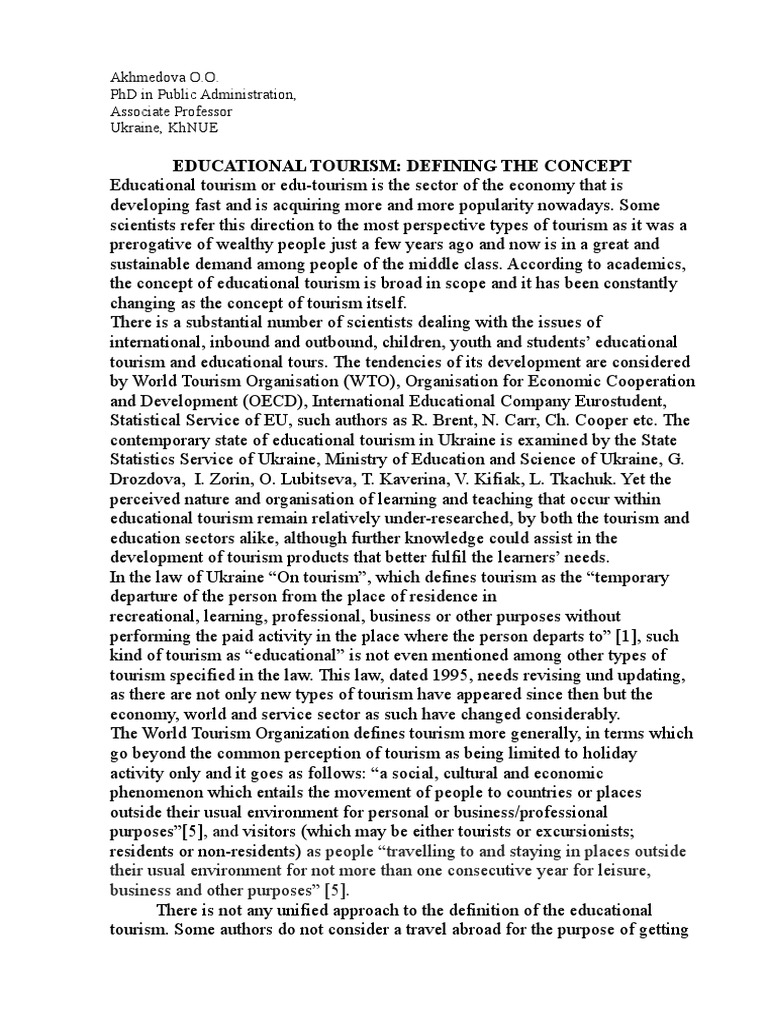 Akhmedova O.O.
PhD in Public Administration,
Associate Professor
Ukraine, KhNUE

EDUCATIONAL TOURISM: DEFINING THE CONCEPT

Educational tourism or edu-tourism is the sector of the economy that is developing fast and is acquiring more and more popularity nowadays. Some scientists refer this direction to the most perspective types of tourism as it was a prerogative of wealthy people just a few years ago and now is in a great and sustainable demand among people of the middle class. According to academics, the concept of educational tourism is broad in scope and it has been constantly changing as the concept of tourism itself.

There is a substantial number of scientists dealing with the issues of international, inbound and outbound, children, youth and students' educational tourism and educational tours. The tendencies of its development are considered by World Tourism Organisation (WTO), Organisation for Economic Cooperation and Development (OECD), International Educational Company Eurostudent, Statistical Service of EU, such authors as R. Brent, N. Carr, Ch. Cooper etc. The contemporary state of educational tourism in Ukraine is examined by the State Statistics Service of Ukraine, Ministry of Education and Science of Ukraine, G. Drozdova, I. Zorin, O. Lubitseva, T. Kaverina, V. Kifiak, L. Tkachuk. Yet the perceived nature and organisation of learning and teaching that occur within educational tourism remain relatively under-researched, by both the tourism and education sectors alike, although further knowledge could assist in the development of tourism products that better fulfil the learners' needs.

In the law of Ukraine "On tourism", which defines tourism as the "temporary departure of the person from the place of residence in recreational, learning, professional, business or other purposes without performing the paid activity in the place where the person departs to" [1], such kind of tourism as "educational" is not even mentioned among other types of tourism specified in the law. This law, dated 1995, needs revising und updating, as there are not only new types of tourism have appeared since then but the economy, world and service sector as such have changed considerably.

The World Tourism Organization defines tourism more generally, in terms which go beyond the common perception of tourism as being limited to holiday activity only and it goes as follows: "a social, cultural and economic phenomenon which entails the movement of people to countries or places outside their usual environment for personal or business/professional purposes"[5], and visitors (which may be either tourists or excursionists; residents or non-residents) as people "travelling to and staying in places outside their usual environment for not more than one consecutive year for leisure, business and other purposes" [5].

There is not any unified approach to the definition of the educational tourism. Some authors do not consider a travel abroad for the purpose of getting